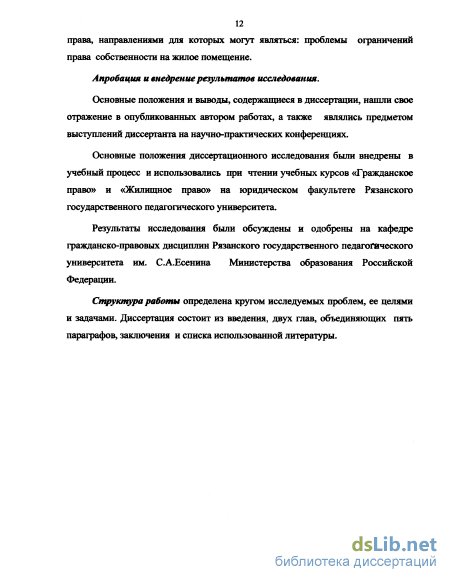 12

права, направлениями для которых могут являться: проблемы ограничений права собственности на жилое помещение.

Апробация и внедрение результатов исследования.

Основные положения и выводы, содержащиеся в диссертации, нашли свое отражение в опубликованных автором работах, а также являлись предметом выступлений диссертанта на научно-практических конференциях.

Основные положения диссертационного исследования были внедрены в учебный процесс и использовались при чтении учебных курсов «Гражданское право» и «Жилищное право» на юридическом факультете Рязанского государственного педагогического университета.

Результаты исследования были обсуждены и одобрены на кафедре гражданско-правовых дисциплин Рязанского государственного педагогического университета им. С.А.Есенина Министерства образования Российской Федерации.

Структура работы определена кругом исследуемых проблем, ее целями и задачами. Диссертация состоит из введения, двух глав, объединяющих пять параграфов, заключения и списка использованной литературы.

dsLib.net
библиотека диссертаций